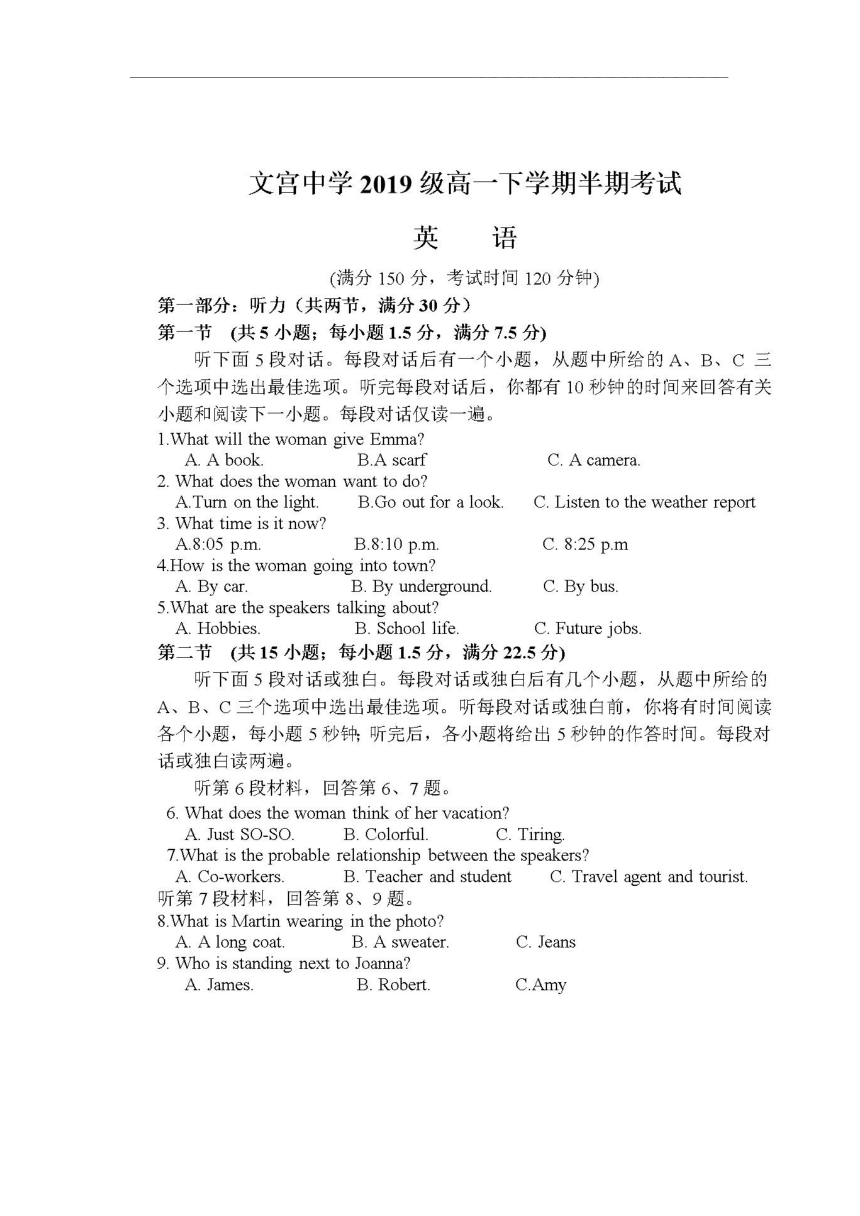 文宫中学 2019 级高一下学期半期考试

英　语

(满分 150 分，考试时间 120 分钟)

第一部分：听力（共两节，满分 30 分）

第一节　(共 5 小题；每小题 1.5 分，满分 7.5 分)

听下面 5 段对话。每段对话后有一个小题，从题中所给的 A、B、C 三个选项中选出最佳选项。听完每段对话后，你都有 10 秒钟的时间来回答有关小题和阅读下一小题。每段对话仅读一遍。

1.What will the woman give Emma?
A. A book.　B.A scarf　C. A camera.

2. What does the woman want to do?
A.Turn on the light.　B.Go out for a look.　C. Listen to the weather report

3. What time is it now?
A.8:05 p.m.　B.8:10 p.m.　C. 8:25 p.m

4.How is the woman going into town?
A. By car.　B. By underground.　C. By bus.

5.What are the speakers talking about?
A. Hobbies.　B. School life.　C. Future jobs.

第二节　(共 15 小题；每小题 1.5 分，满分 22.5 分)

听下面 5 段对话或独白。每段对话或独白后有几个小题，从题中所给的 A、B、C 三个选项中选出最佳选项。听每段对话或独白前，你将有时间阅读各个小题，每小题 5 秒钟; 听完后，各小题将给出 5 秒钟的作答时间。每段对话或独白读两遍。

听第 6 段材料，回答第 6、7 题。

6. What does the woman think of her vacation?
A. Just SO-SO.　B. Colorful.　C. Tiring.

7.What is the probable relationship between the speakers?
A. Co-workers.　B. Teacher and student　C. Travel agent and tourist.

听第 7 段材料，回答第 8、9 题。

8.What is Martin wearing in the photo?
A. A long coat.　B. A sweater.　C. Jeans

9. Who is standing next to Joanna?
A. James.　B. Robert.　C.Amy